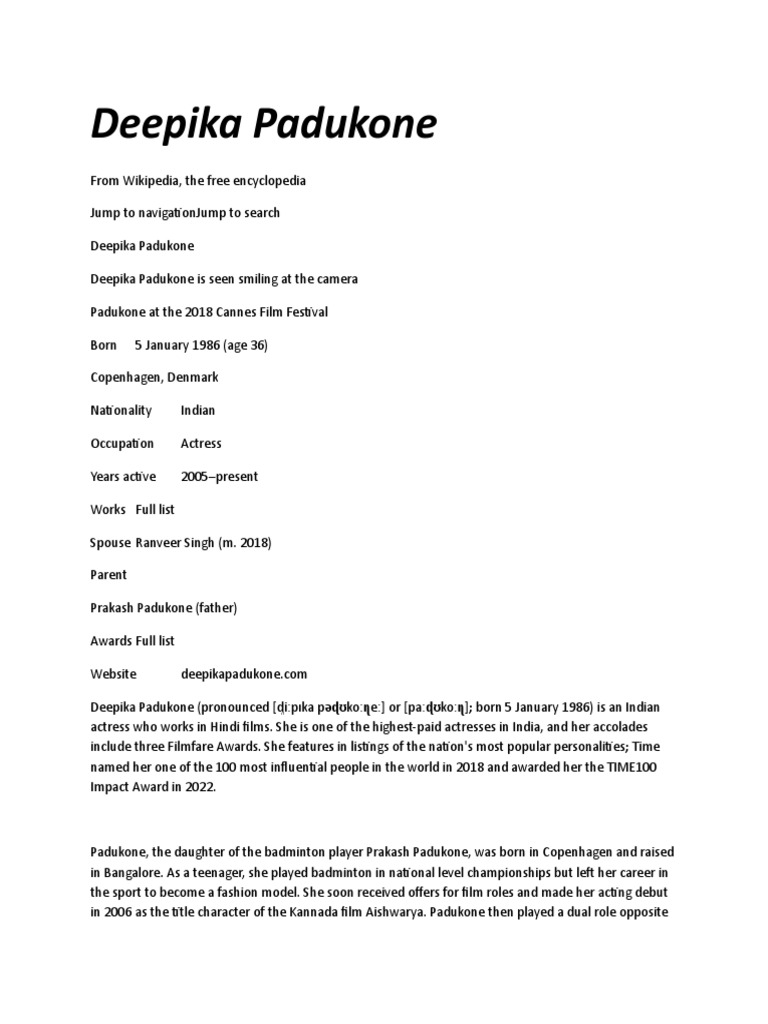 Deepika Padukone

From Wikipedia, the free encyclopedia

Jump to navigationJump to search

Deepika Padukone

Deepika Padukone is seen smiling at the camera

Padukone at the 2018 Cannes Film Festival

Born 5 January 1986 (age 36)

Copenhagen, Denmark

Nationality Indian

Occupation Actress

Years active 2005–present

Works Full list

Spouse Ranveer Singh (m. 2018)

Parent

Prakash Padukone (father)

Awards Full list

Website deepikapadukone.com

Deepika Padukone (pronounced [d̪iːpɪka pəɖʊkoːɳeː] or [paːɖʊkoːɳ]; born 5 January 1986) is an Indian actress who works in Hindi films. She is one of the highest-paid actresses in India, and her accolades include three Filmfare Awards. She features in listings of the nation's most popular personalities; Time named her one of the 100 most influential people in the world in 2018 and awarded her the TIME100 Impact Award in 2022.

Padukone, the daughter of the badminton player Prakash Padukone, was born in Copenhagen and raised in Bangalore. As a teenager, she played badminton in national level championships but left her career in the sport to become a fashion model. She soon received offers for film roles and made her acting debut in 2006 as the title character of the Kannada film Aishwarya. Padukone then played a dual role opposite